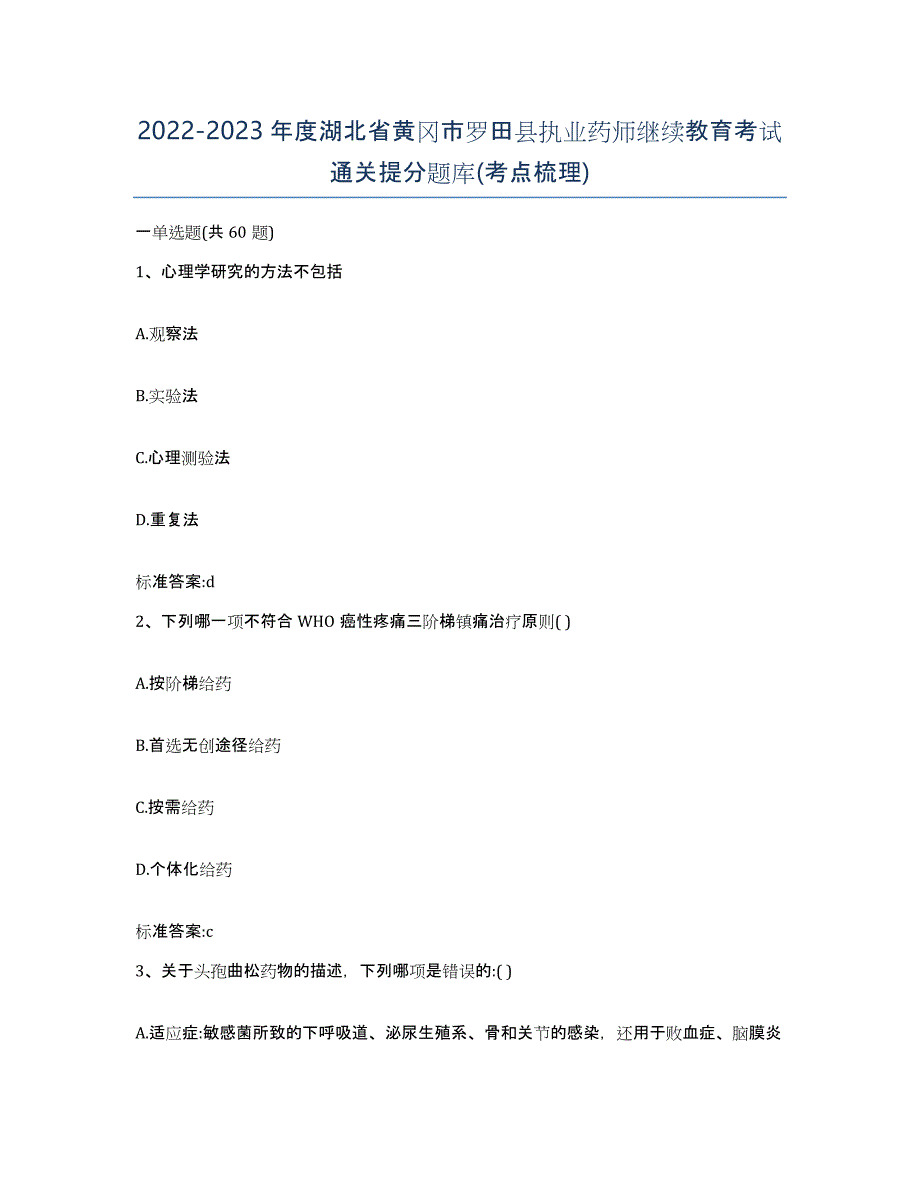 2022-2023年度湖北省黄冈市罗田县执业药师继续教育考试通关提分题库(考点梳理)

一单选题(共60题)

1、心理学研究的方法不包括

A.观察法

B.实验法

C.心理测验法

D.重复法

标准答案:d

2、下列哪一项不符合WHO癌性疼痛三阶梯镇痛治疗原则( )

A.按阶梯给药

B.首选无创途径给药

C.按需给药

D.个体化给药

标准答案:c

3、关于头孢曲松药物的描述，下列哪项是错误的:( )

A.适应症:敏感菌所致的下呼吸道、泌尿生殖系、骨和关节的感染，还用于败血症、脑膜炎